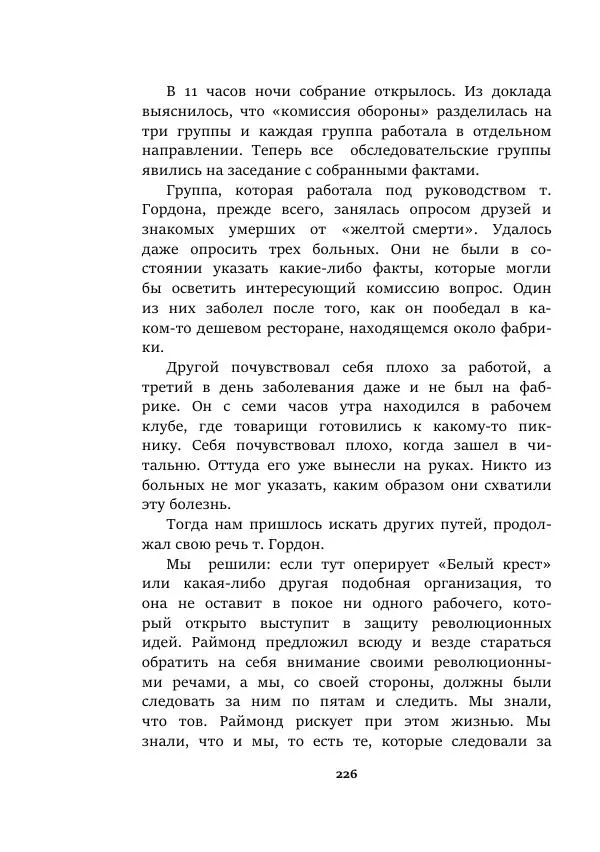 В 11 часов ночи собрание открылось. Из доклада выяснилось, что «комиссия обороны» разделилась на три группы и каждая группа работала в отдельном направлении. Теперь все обследовательские группы явились на заседание с собранными фактами.

Группа, которая работала под руководством т. Гордона, прежде всего, занялась опросом друзей и знакомых умерших от «желтой смерти». Удалось даже опросить трех больных. Они не были в состоянии указать какие-либо факты, которые могли бы осветить интересующий комиссию вопрос. Один из них заболел после того, как он пообедал в каком-то дешевом ресторане, находящемся около фабрики.

Другой почувствовал себя плохо за работой, а третий в день заболевания даже и не был на фабрике. Он с семи часов утра находился в рабочем клубе, где товарищи готовились к какому-то пикнику. Себя почувствовал плохо, когда зашел в читальню. Оттуда его уже вынесли на руках. Никто из больных не мог указать, каким образом они схватили эту болезнь.

Тогда нам пришлось искать других путей, продолжал свою речь т. Гордон.

Мы решили: если тут оперирует «Белый крест» или какая-либо другая подобная организация, то она не оставит в покое ни одного рабочего, который открыто выступит в защиту революционных идей. Раймонд предложил всюду и везде стараться обратить на себя внимание своими революционными речами, а мы, со своей стороны, должны были следовать за ним по пятам и следить. Мы знали, что тов. Раймонд рискует при этом жизнью. Мы знали, что и мы, то есть те, которые следовали за

226